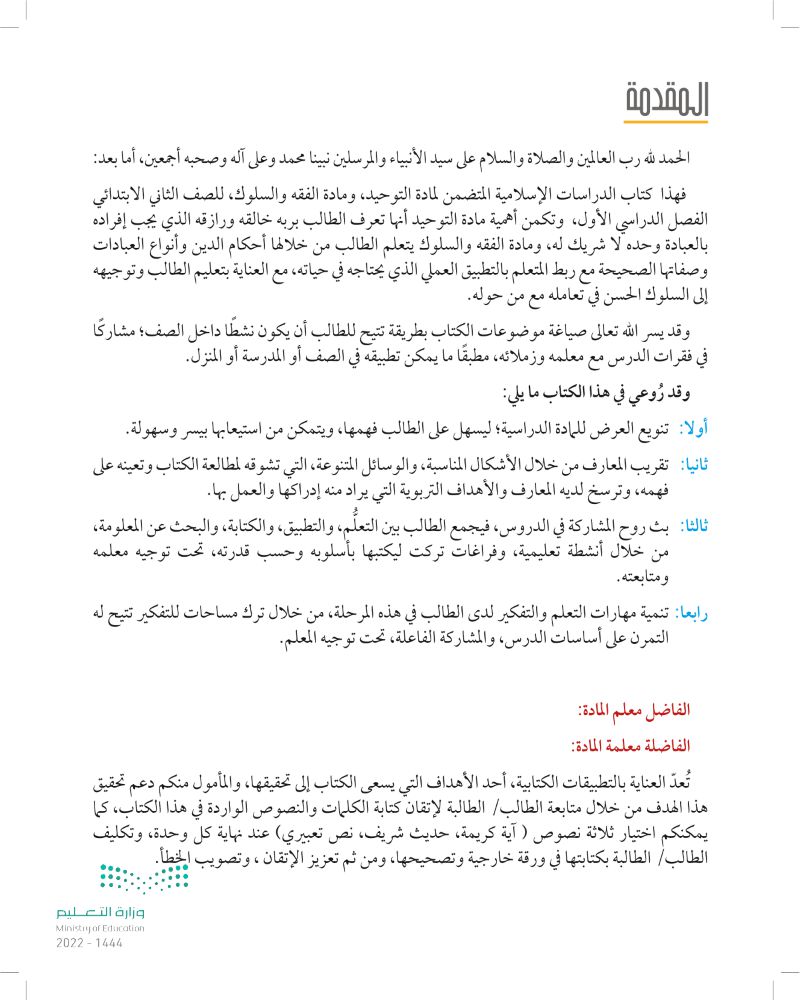 المقدمة

الحمد لله رب العالمين والصلاة والسلام على سيد الأنبياء والمرسلين نبينا محمد وعلى آله وصحبه أجمعين، أما بعد:

فهذا كتاب الدراسات الإسلامية المتضمن لمادة التوحيد، ومادة الفقه والسلوك، للصف الثاني الابتدائي الفصل الدراسي الأول، وتكمن أهمية مادة التوحيد أنها تعرف الطالب بربه خالقه ورازقه الذي يجب إفراده بالعبادة وحده لا شريك له، ومادة الفقه والسلوك يتعلم الطالب من خلالها أحكام الدين وأنواع العبادات وصفاتها الصحيحة مع ربط المتعلم بالتطبيق العملي الذي يحتاجه في حياته، مع العناية بتعليم الطالب وتوجيهه إلى السلوك الحسن في تعامله مع من حوله.

وقد يسر الله تعالى صياغة موضوعات الكتاب بطريقة تتيح للطالب أن يكون نشطًا داخل الصف؛ مشاركًا في فقرات الدرس مع معلمه وزملائه، مطبقًا ما يمكن تطبيقه في الصف أو المدرسة أو المنزل.

وقد رُوعي في هذا الكتاب ما يلي:

أولا: تنويع العرض للمادة الدراسية؛ ليسهل على الطالب فهمها، ويتمكن من استيعابها بيسر وسهولة.

ثانيا: تقريب المعارف من خلال الأشكال المناسبة، والوسائل المتنوعة، التي تشوقه لمطالعة الكتاب وتعينه على فهمه، وترسخ لديه المعارف والأهداف التربوية التي يراد منه إدراكها والعمل بها.

ثالثا: بث روح المشاركة في الدروس، فيجمع الطالب بين التعلُّم، والتطبيق، والكتابة، والبحث عن المعلومة، من خلال أنشطة تعليمية، وفراغات تركت ليكتبها بأسلوبه وحسب قدرته، تحت توجيه معلمه ومتابعته.

رابعا: تنمية مهارات التعلم والتفكير لدى الطالب في هذه المرحلة، من خلال ترك مساحات للتفكير تتيح له التمرن على أساسات الدرس، والمشاركة الفاعلة، تحت توجيه المعلم.

الفاضل معلم المادة:
الفاضلة معلمة المادة:

تُعدّ العناية بالتطبيقات الكتابية، أحد الأهداف التي يسعى الكتاب إلى تحقيقها، والمأمول منكم دعم تحقيق هذا الهدف من خلال متابعة الطالب/ الطالبة لإتقان كتابة الكلمات والنصوص الواردة في هذا الكتاب، كما يمكنكم اختيار ثلاثة نصوص ( آية كريمة، حديث شريف، نص تعبيري) عند نهاية كل وحدة، وتكليف الطالب/ الطالبة بكتابتها في ورقة خارجية وتصحيحها، ومن ثم تعزيز الإتقان ، وتصويب الخطأ.

وزارة التعليم
Ministry of Education
2022 - 1444